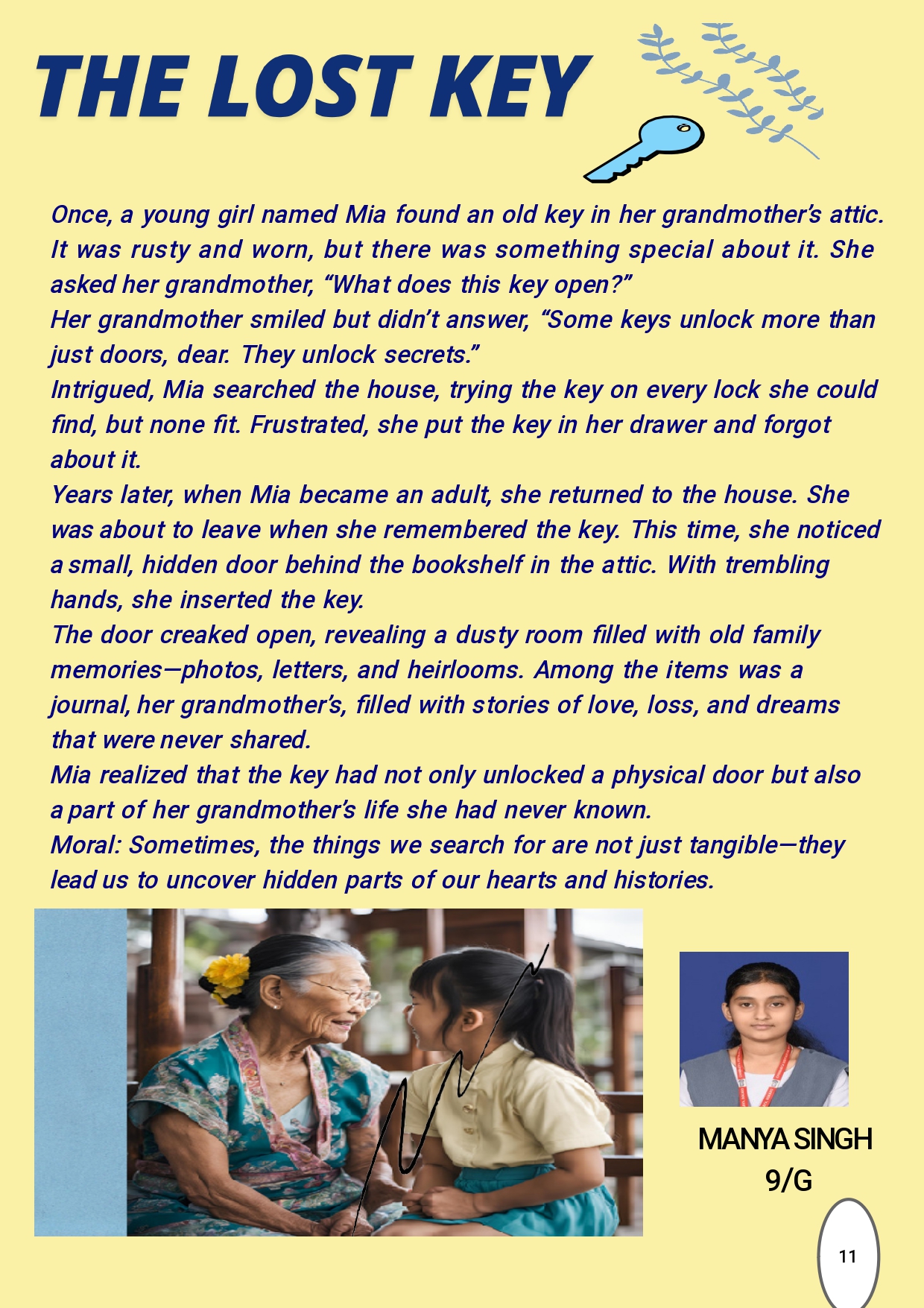 THE LOST KEY

Once, a young girl named Mia found an old key in her grandmother's attic. It was rusty and worn, but there was something special about it. She asked her grandmother, "What does this key open?"

Her grandmother smiled but didn't answer, "Some keys unlock more than just doors, dear. They unlock secrets."

Intrigued, Mia searched the house, trying the key on every lock she could find, but none fit. Frustrated, she put the key in her drawer and forgot about it.

Years later, when Mia became an adult, she returned to the house. She was about to leave when she remembered the key. This time, she noticed a small, hidden door behind the bookshelf in the attic. With trembling hands, she inserted the key.

The door creaked open, revealing a dusty room filled with old family memories—photos, letters, and heirlooms. Among the items was a journal, her grandmother's, filled with stories of love, loss, and dreams that were never shared.

Mia realized that the key had not only unlocked a physical door but also a part of her grandmother's life she had never known.

Moral: Sometimes, the things we search for are not just tangible—they lead us to uncover hidden parts of our hearts and histories.

MANYA SINGH
9/G

11